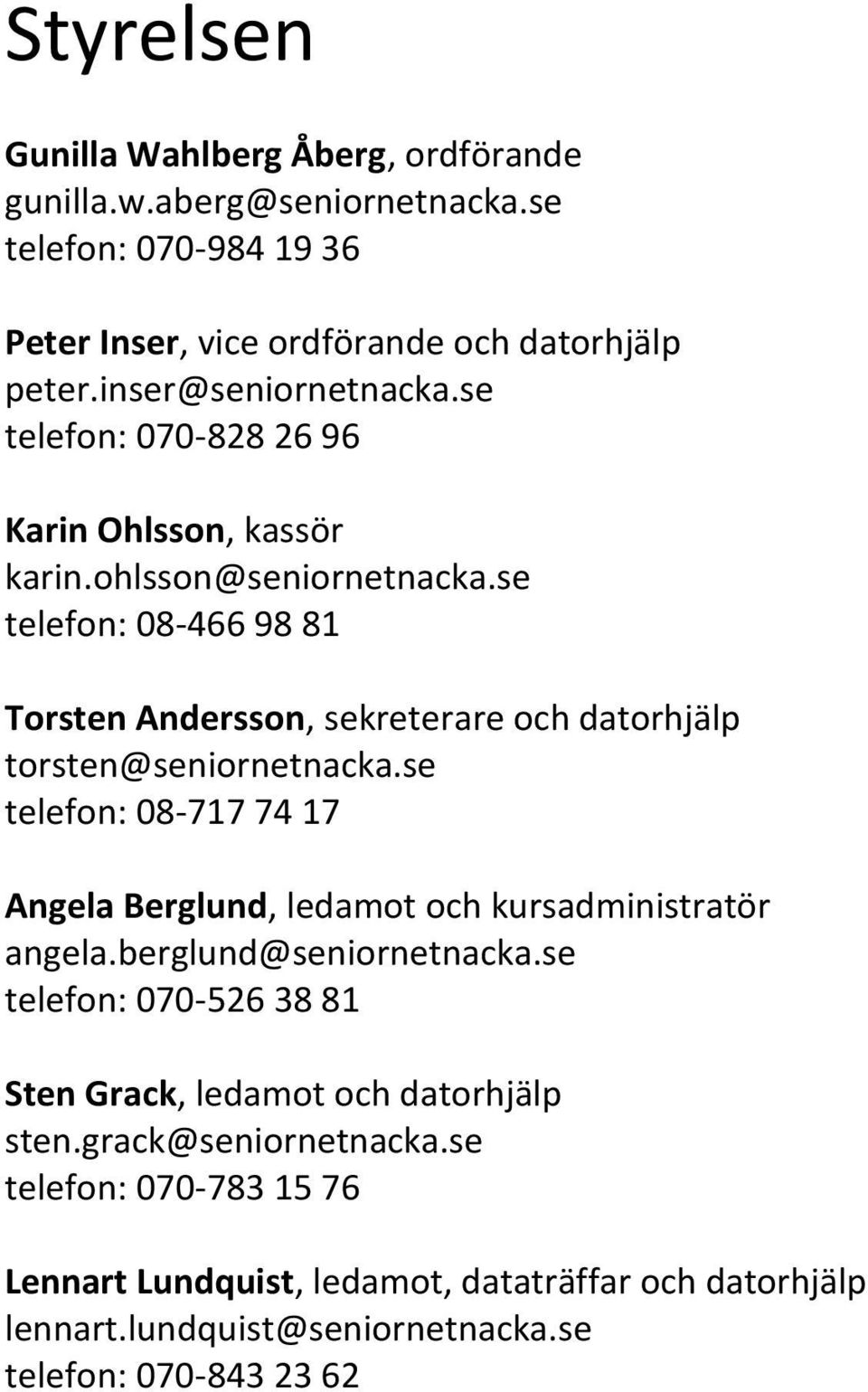 Styrelsen

Gunilla Wahlberg Åberg, ordförande
gunilla.w.aberg@seniornetnacka.se
telefon: 070-984 19 36

Peter Inser, vice ordförande och datorhjälp
peter.inser@seniornetnacka.se
telefon: 070-828 26 96

Karin Ohlsson, kassör
karin.ohlsson@seniornetnacka.se
telefon: 08-466 98 81

Torsten Andersson, sekreterare och datorhjälp
torsten@seniornetnacka.se
telefon: 08-717 74 17

Angela Berglund, ledamot och kursadministratör
angela.berglund@seniornetnacka.se
telefon: 070-526 38 81

Sten Grack, ledamot och datorhjälp
sten.grack@seniornetnacka.se
telefon: 070-783 15 76

Lennart Lundquist, ledamot, dataträffar och datorhjälp
lennart.lundquist@seniornetnacka.se
telefon: 070-843 23 62